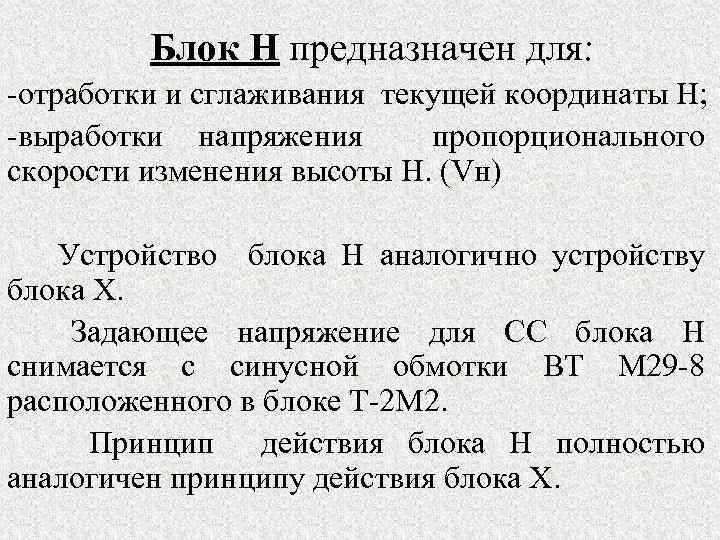 Блок Н предназначен для:
-отработки и сглаживания текущей координаты Н;
-выработки напряжения пропорционального скорости изменения высоты Н. (Vн)

Устройство блока Н аналогично устройству блока Х.

Задающее напряжение для СС блока Н снимается с синусной обмотки ВТ М29-8 расположенного в блоке Т-2М2.

Принцип действия блока Н полностью аналогичен принципу действия блока Х.